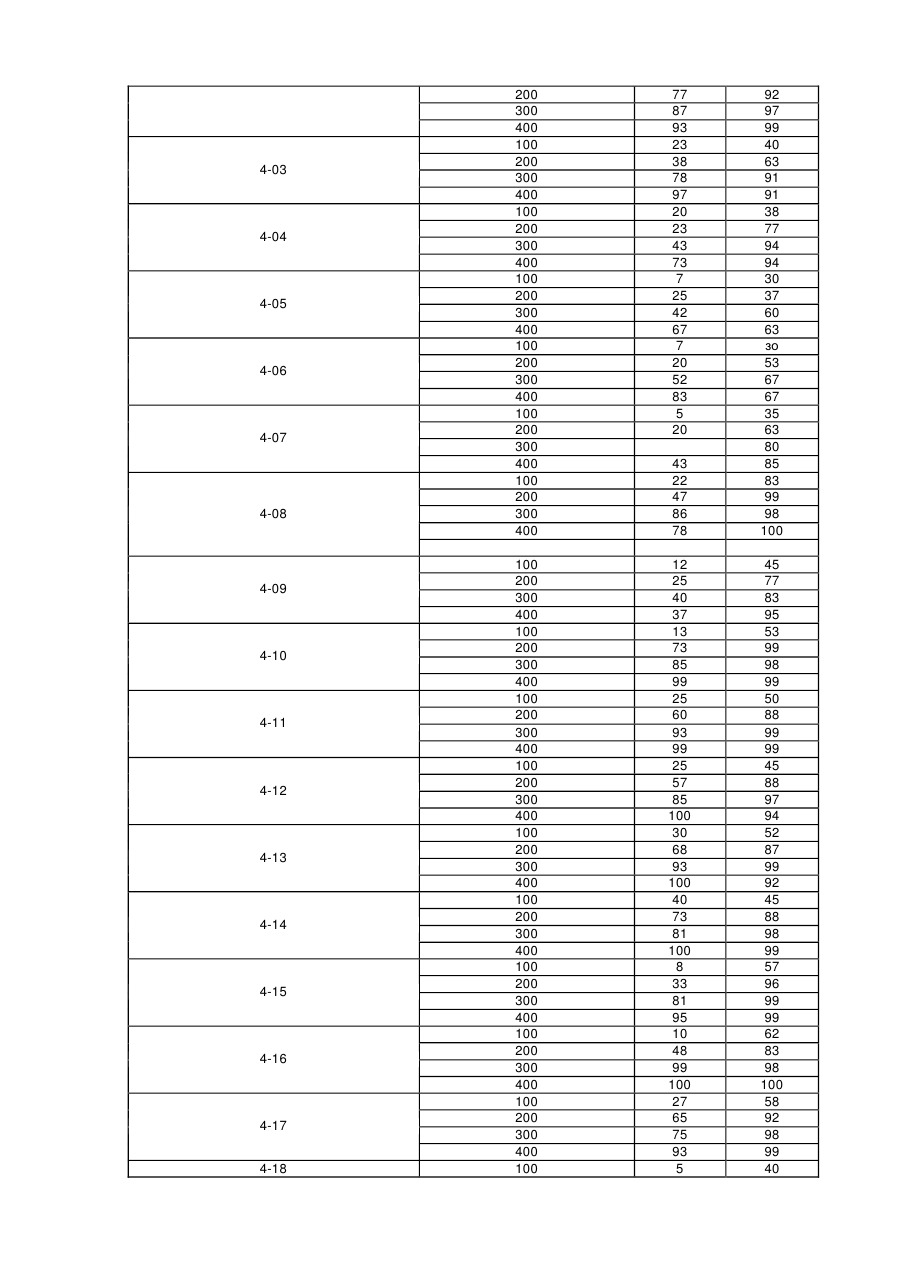 | | | | |
|---|---|---|---|
| | 200 | 77 | 92 |
| | 300 | 87 | 97 |
| | 400 | 93 | 99 |
| 4-03 | 100 | 23 | 40 |
| | 200 | 38 | 63 |
| | 300 | 78 | 91 |
| | 400 | 97 | 91 |
| 4-04 | 100 | 20 | 38 |
| | 200 | 23 | 77 |
| | 300 | 43 | 94 |
| | 400 | 73 | 94 |
| 4-05 | 100 | 7 | 30 |
| | 200 | 25 | 37 |
| | 300 | 42 | 60 |
| | 400 | 67 | 63 |
| 4-06 | 100 | 7 | зо |
| | 200 | 20 | 53 |
| | 300 | 52 | 67 |
| | 400 | 83 | 67 |
| 4-07 | 100 | 5 | 35 |
| | 200 | 20 | 63 |
| | 300 | | 80 |
| | 400 | 43 | 85 |
| 4-08 | 100 | 22 | 83 |
| | 200 | 47 | 99 |
| | 300 | 86 | 98 |
| | 400 | 78 | 100 |
| | | | |
| 4-09 | 100 | 12 | 45 |
| | 200 | 25 | 77 |
| | 300 | 40 | 83 |
| | 400 | 37 | 95 |
| 4-10 | 100 | 13 | 53 |
| | 200 | 73 | 99 |
| | 300 | 85 | 98 |
| | 400 | 99 | 99 |
| 4-11 | 100 | 25 | 50 |
| | 200 | 60 | 88 |
| | 300 | 93 | 99 |
| | 400 | 99 | 99 |
| 4-12 | 100 | 25 | 45 |
| | 200 | 57 | 88 |
| | 300 | 85 | 97 |
| | 400 | 100 | 94 |
| 4-13 | 100 | 30 | 52 |
| | 200 | 68 | 87 |
| | 300 | 93 | 99 |
| | 400 | 100 | 92 |
| 4-14 | 100 | 40 | 45 |
| | 200 | 73 | 88 |
| | 300 | 81 | 98 |
| | 400 | 100 | 99 |
| 4-15 | 100 | 8 | 57 |
| | 200 | 33 | 96 |
| | 300 | 81 | 99 |
| | 400 | 95 | 99 |
| 4-16 | 100 | 10 | 62 |
| | 200 | 48 | 83 |
| | 300 | 99 | 98 |
| | 400 | 100 | 100 |
| 4-17 | 100 | 27 | 58 |
| | 200 | 65 | 92 |
| | 300 | 75 | 98 |
| | 400 | 93 | 99 |
| 4-18 | 100 | 5 | 40 |